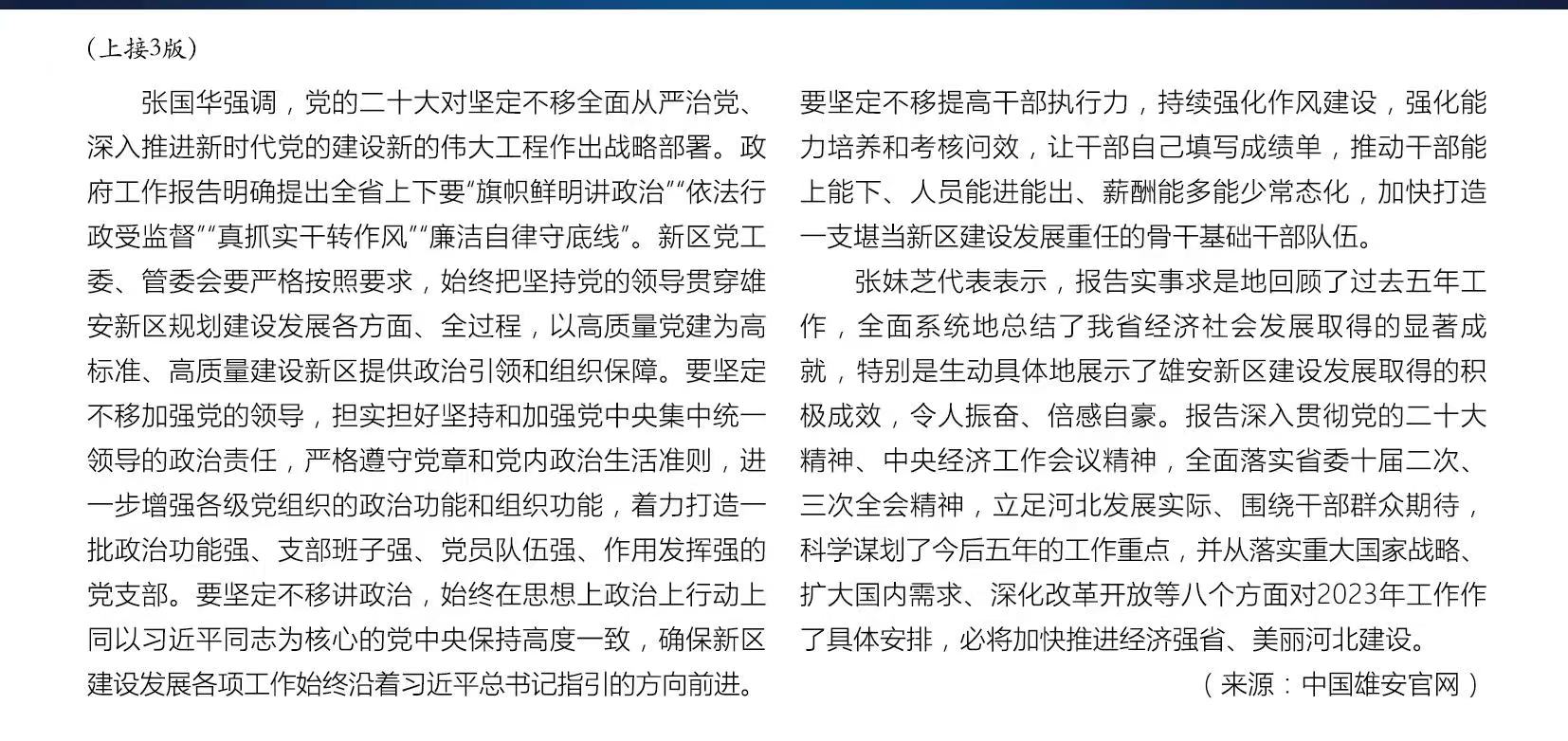 (上接3版)

张国华强调，党的二十大对坚定不移全面从严治党、深入推进新时代党的建设新的伟大工程作出战略部署。政府工作报告明确提出全省上下要“旗帜鲜明讲政治”“依法行政受监督”“真抓实干转作风”“廉洁自律守底线”。新区党工委、管委会要严格按照要求，始终把坚持党的领导贯穿雄安新区规划建设发展各方面、全过程，以高质量党建为高标准、高质量建设新区提供政治引领和组织保障。要坚定不移加强党的领导，担实担好坚持和加强党中央集中统一领导的政治责任，严格遵守党章和党内政治生活准则，进一步增强各级党组织的政治功能和组织功能，着力打造一批政治功能强、支部班子强、党员队伍强、作用发挥强的党支部。要坚定不移讲政治，始终在思想上政治上行动上同以习近平同志为核心的党中央保持高度一致，确保新区建设发展各项工作始终沿着习近平总书记指引的方向前进。要坚定不移提高干部执行力，持续强化作风建设，强化能力培养和考核问效，让干部自己填写成绩单，推动干部能上能下、人员能进能出、薪酬能多能少常态化，加快打造一支堪当新区建设发展重任的骨干基础干部队伍。

张妹芝代表表示，报告实事求是地回顾了过去五年工作，全面系统地总结了我省经济社会发展取得的显著成就，特别是生动具体地展示了雄安新区建设发展取得的积极成效，令人振奋、倍感自豪。报告深入贯彻党的二十大精神、中央经济工作会议精神，全面落实省委十届二次、三次全会精神，立足河北发展实际、围绕干部群众期待，科学谋划了今后五年的工作重点，并从落实重大国家战略、扩大国内需求、深化改革开放等八个方面对2023年工作作了具体安排，必将加快推进经济强省、美丽河北建设。

（来源：中国雄安官网）